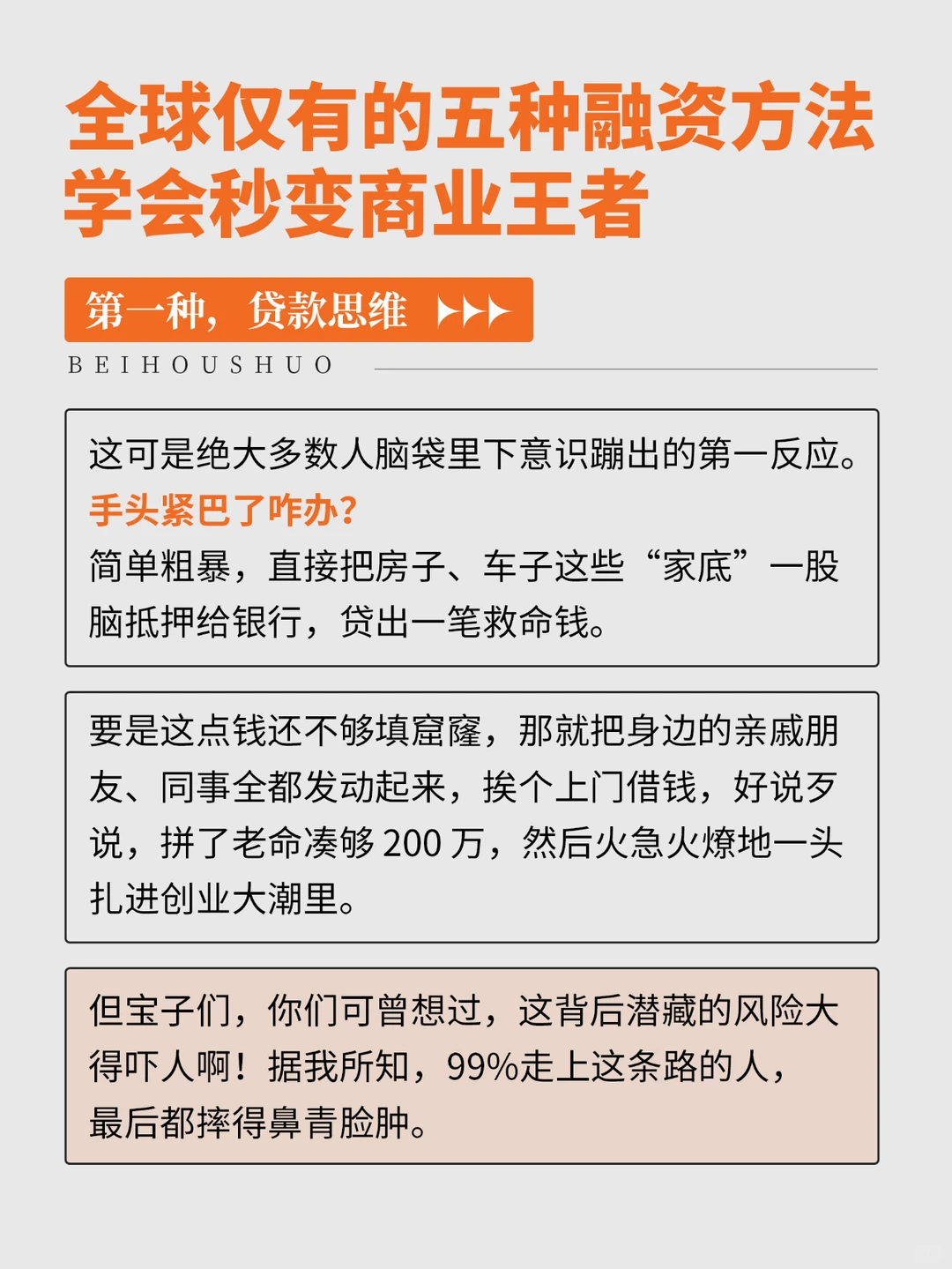 全球仅有的五种融资方法
学会秒变商业王者

第一种，贷款思维

BEIHOUSHUO

这可是绝大多数人脑袋里下意识蹦出的第一反应。
手头紧巴了咋办?
简单粗暴，直接把房子、车子这些“家底”一股脑抵押给银行，贷出一笔救命钱。

要是这点钱还不够填窟窿，那就把身边的亲戚朋友、同事全都发动起来，挨个上门借钱，好说歹说，拼了老命凑够 200 万，然后火急火燎地一头扎进创业大潮里。

但宝子们，你们可曾想过，这背后潜藏的风险大得吓人啊！据我所知，99%走上这条路的人，最后都摔得鼻青脸肿。